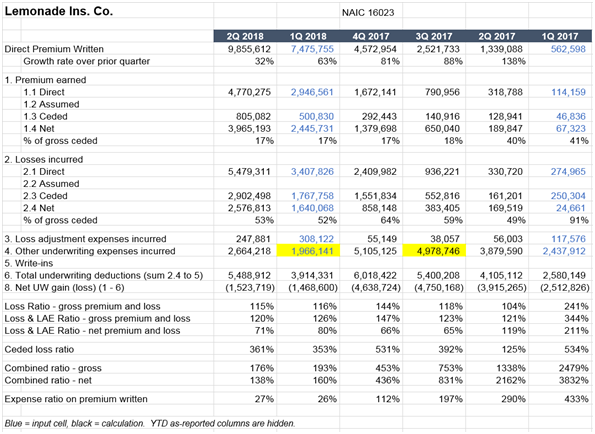 Lemonade Ins. Co.

NAIC 16023

| | 2Q 2018 | 1Q 2018 | 4Q 2017 | 3Q 2017 | 2Q 2017 | 1Q 2017 |
|---|---|---|---|---|---|---|
| Direct Premium Written | 9,855,612 | 7,475,755 | 4,572,954 | 2,521,733 | 1,339,088 | 562,598 |
| Growth rate over prior quarter | 32% | 63% | 81% | 88% | 138% | |
| 1. Premium earned | | | | | | |
| 1.1 Direct | 4,770,275 | 2,946,561 | 1,672,141 | 790,956 | 318,788 | 114,159 |
| 1.2 Assumed | | | | | | |
| 1.3 Ceded | 805,082 | 500,830 | 292,443 | 140,916 | 128,941 | 46,836 |
| 1.4 Net | 3,965,193 | 2,445,731 | 1,379,698 | 650,040 | 189,847 | 67,323 |
| % of gross ceded | 17% | 17% | 17% | 18% | 40% | 41% |
| 2. Losses incurred | | | | | | |
| 2.1 Direct | 5,479,311 | 3,407,826 | 2,409,982 | 936,221 | 330,720 | 274,965 |
| 2.2 Assumed | | | | | | |
| 2.3 Ceded | 2,902,498 | 1,767,758 | 1,551,834 | 552,816 | 161,201 | 250,304 |
| 2.4 Net | 2,576,813 | 1,640,068 | 858,148 | 383,405 | 169,519 | 24,661 |
| % of gross ceded | 53% | 52% | 64% | 59% | 49% | 91% |
| 3. Loss adjustment expenses incurred | 247,881 | 308,122 | 55,149 | 38,057 | 56,003 | 117,576 |
| 4. Other underwriting expenses incurred | 2,664,218 | 1,966,141 | 5,105,125 | 4,978,746 | 3,879,590 | 2,437,912 |
| 5. Write-ins | | | | | | |
| 6. Total underwriting deductions (sum 2.4 to 5) | 5,488,912 | 3,914,331 | 6,018,422 | 5,400,208 | 4,105,112 | 2,580,149 |
| 8. Net UW gain (loss) (1 - 6) | (1,523,719) | (1,468,600) | (4,638,724) | (4,750,168) | (3,915,265) | (2,512,826) |
| Loss Ratio - gross premium and loss | 115% | 116% | 144% | 118% | 104% | 241% |
| Loss & LAE Ratio - gross premium and loss | 120% | 126% | 147% | 123% | 121% | 344% |
| Loss & LAE Ratio - net premium and loss | 71% | 80% | 66% | 65% | 119% | 211% |
| Ceded loss ratio | 361% | 353% | 531% | 392% | 125% | 534% |
| Combined ratio - gross | 176% | 193% | 453% | 753% | 1338% | 2479% |
| Combined ratio - net | 138% | 160% | 436% | 831% | 2162% | 3832% |
| Expense ratio on premium written | 27% | 26% | 112% | 197% | 290% | 433% |

Blue = input cell, black = calculation. YTD as-reported columns are hidden.